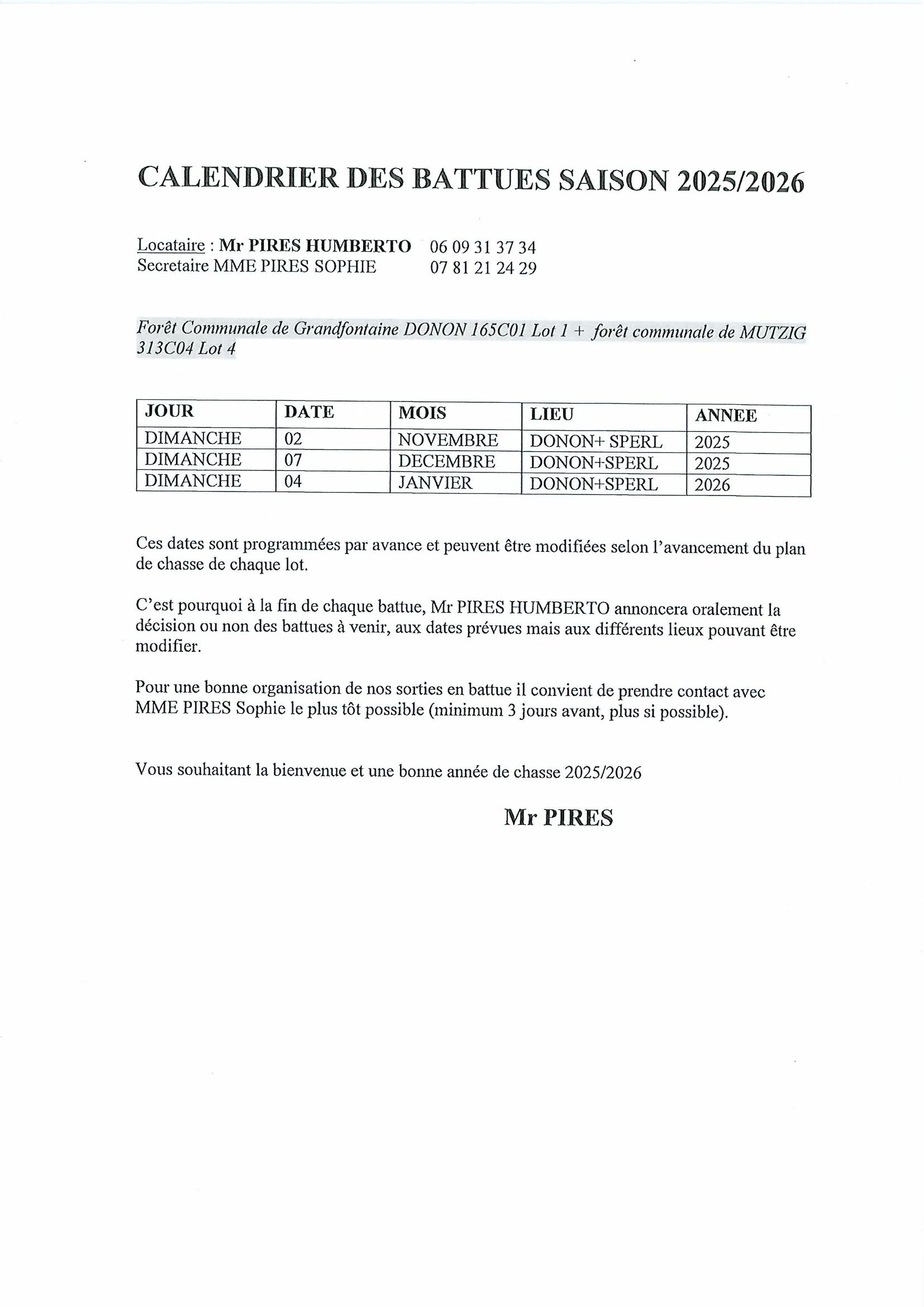 CALENDRIER DES BATTUES SAISON 2025/2026

Locataire : Mr PIRES HUMBERTO 06 09 31 37 34
Secretaire MME PIRES SOPHIE 07 81 21 24 29

Forêt Communale de Grandfontaine DONON 165C01 Lot 1 + forêt communale de MUTZIG 313C04 Lot 4

| JOUR | DATE | MOIS | LIEU | ANNEE |
|---|---|---|---|---|
| DIMANCHE | 02 | NOVEMBRE | DONON+ SPERL | 2025 |
| DIMANCHE | 07 | DECEMBRE | DONON+SPERL | 2025 |
| DIMANCHE | 04 | JANVIER | DONON+SPERL | 2026 |

Ces dates sont programmées par avance et peuvent être modifiées selon l'avancement du plan de chasse de chaque lot.

C'est pourquoi à la fin de chaque battue, Mr PIRES HUMBERTO annoncera oralement la décision ou non des battues à venir, aux dates prévues mais aux différents lieux pouvant être modifier.

Pour une bonne organisation de nos sorties en battue il convient de prendre contact avec MME PIRES Sophie le plus tôt possible (minimum 3 jours avant, plus si possible).

Vous souhaitant la bienvenue et une bonne année de chasse 2025/2026

Mr PIRES